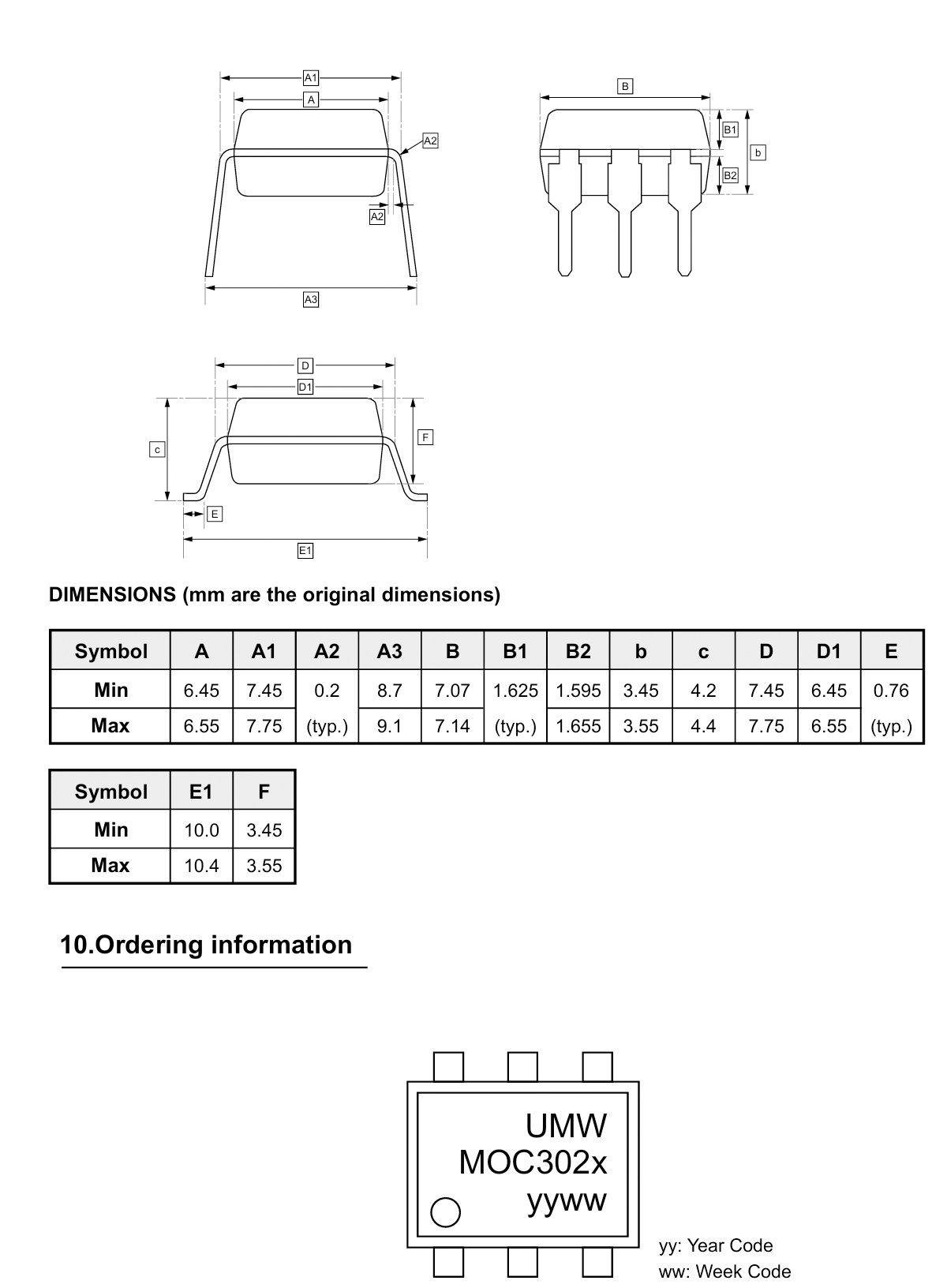 A1
A
A2
A2
A3

B
B1
B2
b

D
D1
c
F
E
E1

DIMENSIONS (mm are the original dimensions)

| Symbol | A | A1 | A2 | A3 | B | B1 | B2 | b | c | D | D1 | E |
|---|---|---|---|---|---|---|---|---|---|---|---|---|
| Min | 6.45 | 7.45 | 0.2 | 8.7 | 7.07 | 1.625 | 1.595 | 3.45 | 4.2 | 7.45 | 6.45 | 0.76 |
| Max | 6.55 | 7.75 | (typ.) | 9.1 | 7.14 | (typ.) | 1.655 | 3.55 | 4.4 | 7.75 | 6.55 | (typ.) |

| Symbol | E1 | F |
|---|---|---|
| Min | 10.0 | 3.45 |
| Max | 10.4 | 3.55 |

10.Ordering information

UMW
MOC302x
yyww

yy: Year Code
ww: Week Code